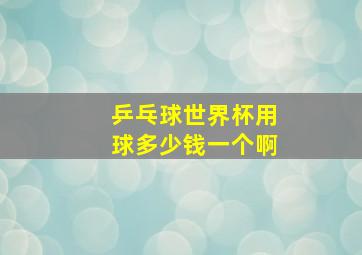 乒乓球世界杯用球多少钱一个啊